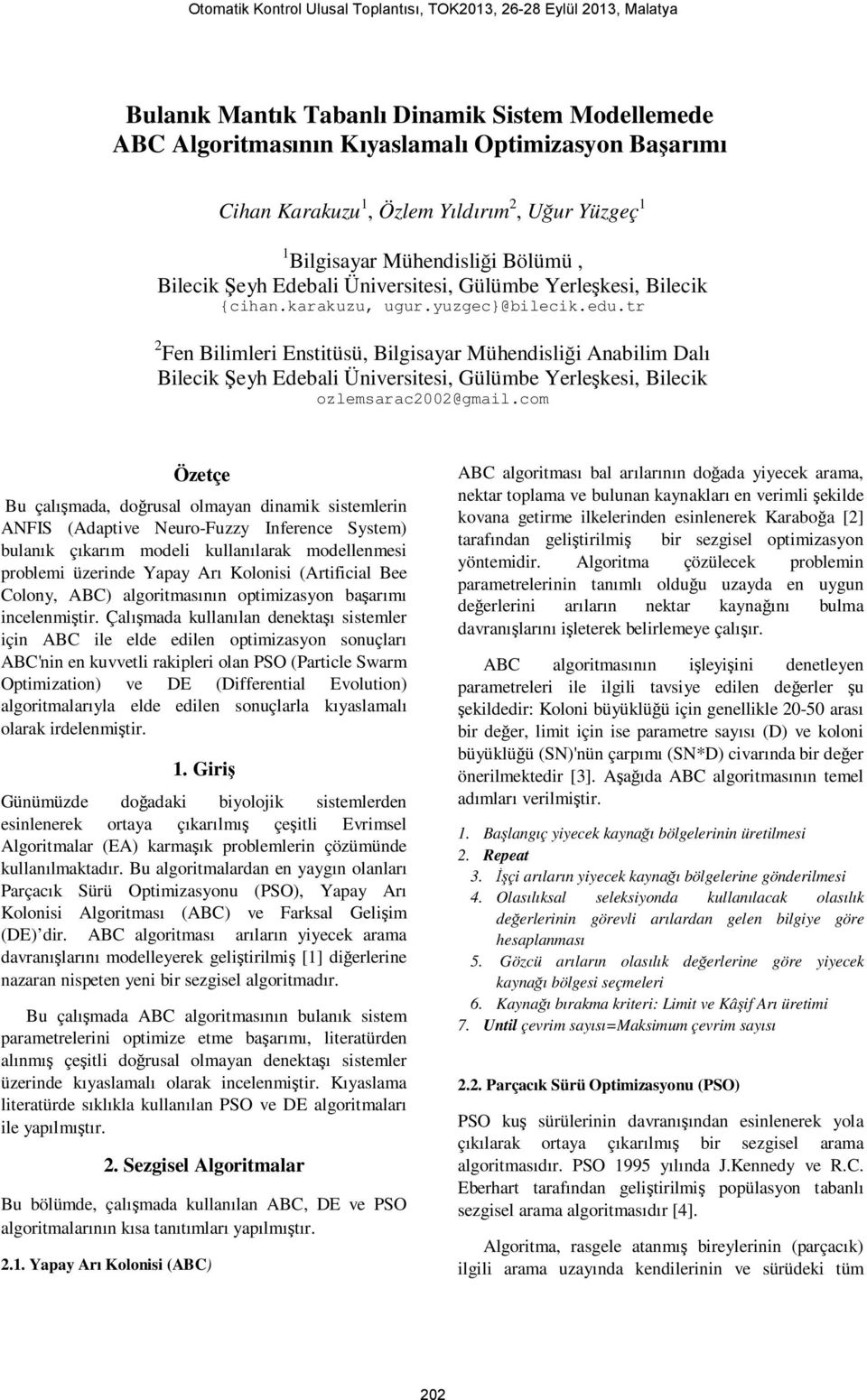 Otomatik Kontrol Ulusal Toplantısı, TOK2013, 26-28 Eylül 2013, Malatya

Bulanık Mantık Tabanlı Dinamik Sistem Modellemede ABC Algoritmasının Kıyaslamalı Optimizasyon Başarımı

Cihan Karakuzu$^1$, Özlem Yıldırım$^2$, Uğur Yüzgeç$^1$

$^1$Bilgisayar Mühendisliği Bölümü , Bilecik Şeyh Edebali Üniversitesi, Gülümbe Yerleşkesi, Bilecik
{cihan.karakuzu, ugur.yuzgec}@bilecik.edu.tr

$^2$Fen Bilimleri Enstitüsü, Bilgisayar Mühendisliği Anabilim Dalı Bilecik Şeyh Edebali Üniversitesi, Gülümbe Yerleşkesi, Bilecik
ozlemsarac2002@gmail.com

Özetçe

Bu çalışmada, doğrusal olmayan dinamik sistemlerin ANFIS (Adaptive Neuro-Fuzzy Inference System) bulanık çıkarım modeli kullanılarak modellenmesi problemi üzerinde Yapay Arı Kolonisi (Artificial Bee Colony, ABC) algoritmasının optimizasyon başarımı incelenmiştir. Çalışmada kullanılan denektaşı sistemler için ABC ile elde edilen optimizasyon sonuçları ABC'nin en kuvvetli rakipleri olan PSO (Particle Swarm Optimization) ve DE (Differential Evolution) algoritmalarıyla elde edilen sonuçlarla kıyaslamalı olarak irdelenmiştir.

1. Giriş

Günümüzde doğadaki biyolojik sistemlerden esinlenerek ortaya çıkarılmış çeşitli Evrimsel Algoritmalar (EA) karmaşık problemlerin çözümünde kullanılmaktadır. Bu algoritmalardan en yaygın olanları Parçacık Sürü Optimizasyonu (PSO), Yapay Arı Kolonisi Algoritması (ABC) ve Farksal Gelişim (DE)'dir. ABC algoritması arıların yiyecek arama davranışlarını modelleyerek geliştirilmiş [1] diğerlerine nazaran nispeten yeni bir sezgisel algoritmadır.

Bu çalışmada ABC algoritmasının bulanık sistem parametrelerini optimize etme başarımı, literatürden alınmış çeşitli doğrusal olmayan denektaşı sistemler üzerinde kıyaslamalı olarak incelenmiştir. Kıyaslama literatürde sıklıkla kullanılan PSO ve DE algoritmaları ile yapılmıştır.

2. Sezgisel Algoritmalar

Bu bölümde, çalışmada kullanılan ABC, DE ve PSO algoritmalarının kısa tanıtımları yapılmıştır.

2.1. Yapay Arı Kolonisi (ABC)

ABC algoritması bal arılarının doğada yiyecek arama, nektar toplama ve bulunan kaynakları en verimli şekilde kovana getirme ilkelerinden esinlenerek Karaboğa [2] tarafından geliştirilmiş bir sezgisel optimizasyon yöntemidir. Algoritma çözülecek problemin parametrelerinin tanımlı olduğu uzayda en uygun değerlerini arıların nektar kaynağını bulma davranışlarını işleterek belirlemeye çalışır.

ABC algoritmasının işleyişini denetleyen parametreleri ile ilgili tavsiye edilen değerler şu şekildedir: Koloni büyüklüğü için genellikle 20-50 arası bir değer, limit için ise parametre sayısı (D) ve koloni büyüklüğü (SN)'nün çarpımı (SN*D) civarında bir değer önerilmektedir [3]. Aşağıda ABC algoritmasının temel adımları verilmiştir.

1. Başlangıç yiyecek kaynağı bölgelerinin üretilmesi
2. Repeat
3. İşçi arıların yiyecek kaynağı bölgelerine gönderilmesi
4. Olasılıksal seleksiyonda kullanılacak olasılık değerlerinin görevli arılardan gelen bilgiye göre hesaplanması
5. Gözcü arıların olasılık değerlerine göre yiyecek kaynağı bölgesi seçmeleri
6. Kaynağı bırakma kriteri: Limit ve Kâşif Arı üretimi
7. Until çevrim sayısı=Maksimum çevrim sayısı

2.2. Parçacık Sürü Optimizasyonu (PSO)

PSO kuş sürülerinin davranışından esinlenerek yola çıkılarak ortaya çıkarılmış bir sezgisel arama algoritmasıdır. PSO 1995 yılında J.Kennedy ve R.C. Eberhart tarafından geliştirilmiş popülasyon tabanlı sezgisel arama algoritmasıdır [4].

Algoritma, rasgele atanmış bireylerinin (parçacık) ilgili arama uzayında kendilerinin ve sürüdeki tüm

202